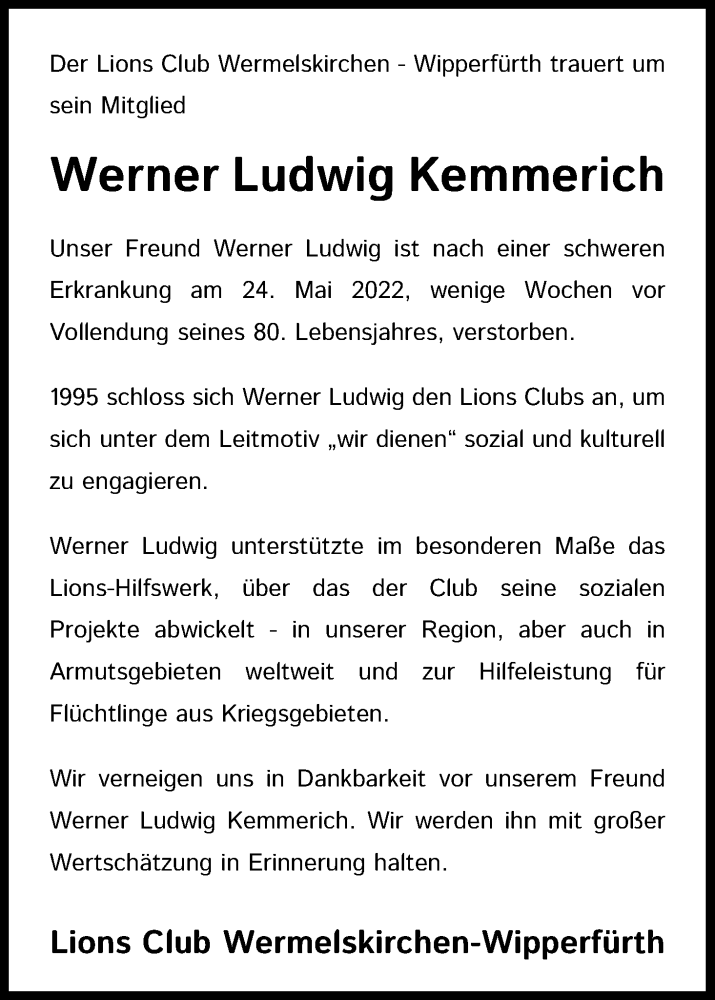 Der Lions Club Wermelskirchen - Wipperfürth trauert um sein Mitglied

Werner Ludwig Kemmerich

Unser Freund Werner Ludwig ist nach einer schweren Erkrankung am 24. Mai 2022, wenige Wochen vor Vollendung seines 80. Lebensjahres, verstorben.

1995 schloss sich Werner Ludwig den Lions Clubs an, um sich unter dem Leitmotiv „wir dienen“ sozial und kulturell zu engagieren.

Werner Ludwig unterstützte im besonderen Maße das Lions-Hilfswerk, über das der Club seine sozialen Projekte abwickelt - in unserer Region, aber auch in Armutsgebieten weltweit und zur Hilfeleistung für Flüchtlinge aus Kriegsgebieten.

Wir verneigen uns in Dankbarkeit vor unserem Freund Werner Ludwig Kemmerich. Wir werden ihn mit großer Wertschätzung in Erinnerung halten.

Lions Club Wermelskirchen-Wipperfürth